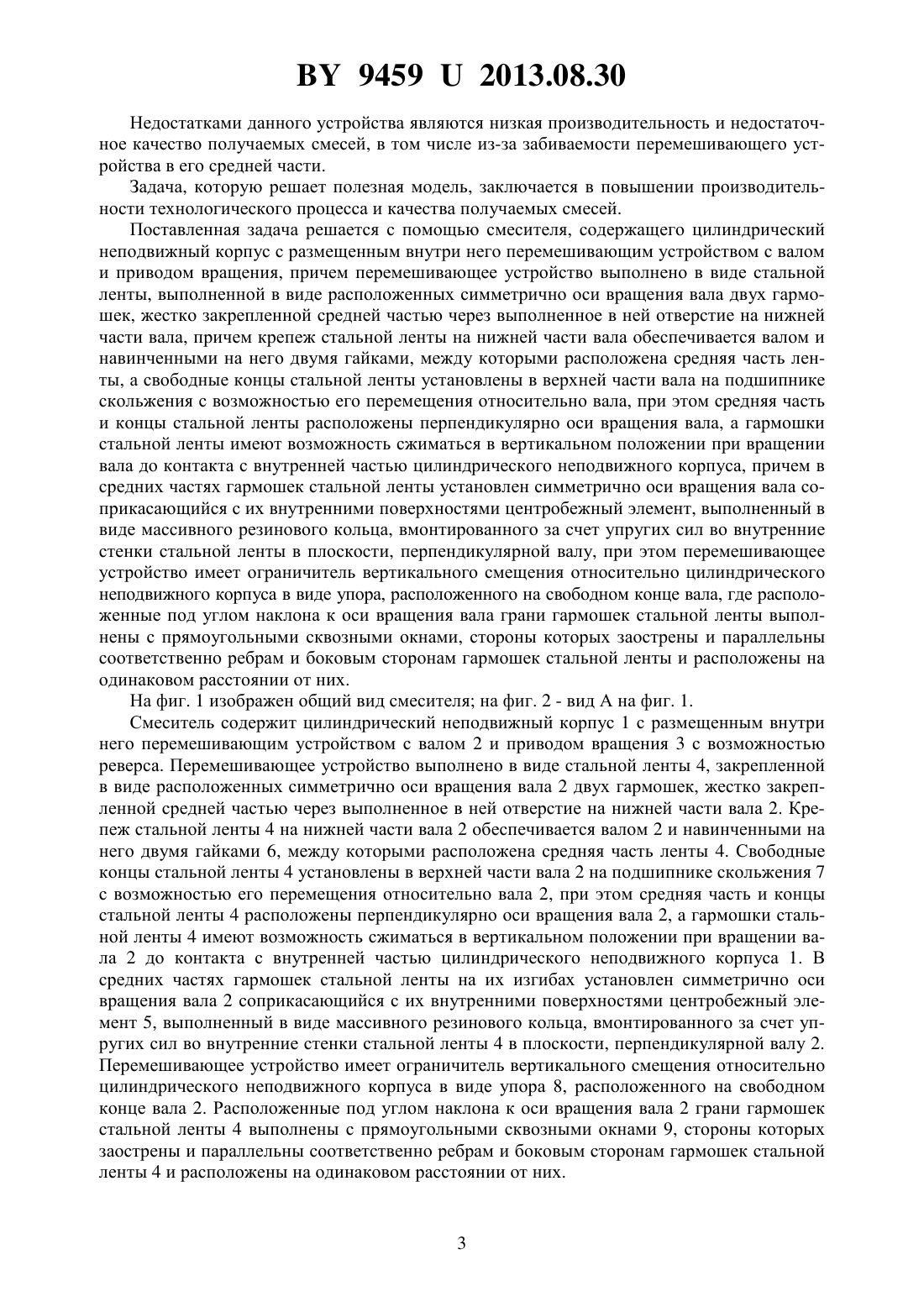 BY 9459 U 2013.08.30

Недостатками данного устройства являются низкая производительность и недостаточное качество получаемых смесей, в том числе из-за забиваемости перемешивающего устройства в его средней части.

Задача, которую решает полезная модель, заключается в повышении производительности технологического процесса и качества получаемых смесей.

Поставленная задача решается с помощью смесителя, содержащего цилиндрический неподвижный корпус с размещенным внутри него перемешивающим устройством с валом и приводом вращения, причем перемешивающее устройство выполнено в виде стальной ленты, выполненной в виде расположенных симметрично оси вращения вала двух гармошек, жестко закрепленной средней частью через выполненное в ней отверстие на нижней части вала, причем крепеж стальной ленты на нижней части вала обеспечивается валом и навинченными на него двумя гайками, между которыми расположена средняя часть ленты, а свободные концы стальной ленты установлены в верхней части вала на подшипнике скольжения с возможностью его перемещения относительно вала, при этом средняя часть и концы стальной ленты расположены перпендикулярно оси вращения вала, а гармошки стальной ленты имеют возможность сжиматься в вертикальном положении при вращении вала до контакта с внутренней частью цилиндрического неподвижного корпуса, причем в средних частях гармошек стальной ленты установлен симметрично оси вращения вала соприкасающийся с их внутренними поверхностями центробежный элемент, выполненный в виде массивного резинового кольца, вмонтированного за счет упругих сил во внутренние стенки стальной ленты в плоскости, перпендикулярной валу, при этом перемешивающее устройство имеет ограничитель вертикального смещения относительно цилиндрического неподвижного корпуса в виде упора, расположенного на свободном конце вала, где расположенные под углом наклона к оси вращения вала грани гармошек стальной ленты выполнены с прямоугольными сквозными окнами, стороны которых заострены и параллельны соответственно ребрам и боковым сторонам гармошек стальной ленты и расположены на одинаковом расстоянии от них.

На фиг. 1 изображен общий вид смесителя; на фиг. 2 - вид А на фиг. 1.

Смеситель содержит цилиндрический неподвижный корпус 1 с размещенным внутри него перемешивающим устройством с валом 2 и приводом вращения 3 с возможностью реверса. Перемешивающее устройство выполнено в виде стальной ленты 4, закрепленной в виде расположенных симметрично оси вращения вала 2 двух гармошек, жестко закрепленной средней частью через выполненное в ней отверстие на нижней части вала 2. Крепеж стальной ленты 4 на нижней части вала 2 обеспечивается валом 2 и навинченными на него двумя гайками 6, между которыми расположена средняя часть ленты 4. Свободные концы стальной ленты 4 установлены в верхней части вала 2 на подшипнике скольжения 7 с возможностью его перемещения относительно вала 2, при этом средняя часть и концы стальной ленты 4 расположены перпендикулярно оси вращения вала 2, а гармошки стальной ленты 4 имеют возможность сжиматься в вертикальном положении при вращении вала 2 до контакта с внутренней частью цилиндрического неподвижного корпуса 1. В средних частях гармошек стальной ленты на их изгибах установлен симметрично оси вращения вала 2 соприкасающийся с их внутренними поверхностями центробежный элемент 5, выполненный в виде массивного резинового кольца, вмонтированного за счет упругих сил во внутренние стенки стальной ленты 4 в плоскости, перпендикулярной валу 2. Перемешивающее устройство имеет ограничитель вертикального смещения относительно цилиндрического неподвижного корпуса в виде упора 8, расположенного на свободном конце вала 2. Расположенные под углом наклона к оси вращения вала 2 грани гармошек стальной ленты 4 выполнены с прямоугольными сквозными окнами 9, стороны которых заострены и параллельны соответственно ребрам и боковым сторонам гармошек стальной ленты 4 и расположены на одинаковом расстоянии от них.

3